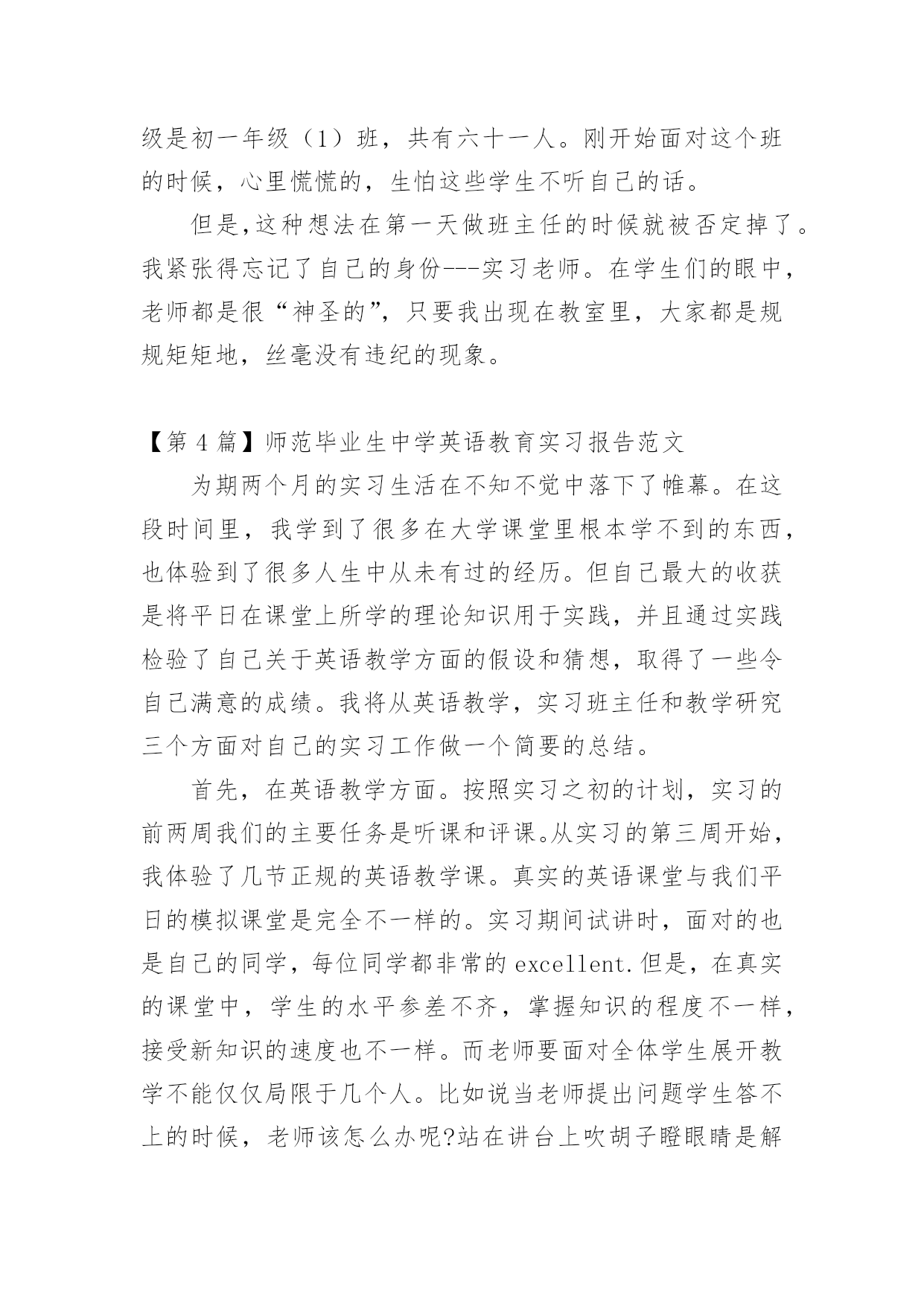 级是初一年级（1）班，共有六十一人。刚开始面对这个班的时候，心里慌慌的，生怕这些学生不听自己的话。

但是,这种想法在第一天做班主任的时候就被否定掉了。我紧张得忘记了自己的身份---实习老师。在学生们的眼中，老师都是很“神圣的”，只要我出现在教室里，大家都是规规矩矩地，丝毫没有违纪的现象。

【第 4 篇】师范毕业生中学英语教育实习报告范文

为期两个月的实习生活在不知不觉中落下了帷幕。在这段时间里，我学到了很多在大学课堂里根本学不到的东西，也体验到了很多人生中从未有过的经历。但自己最大的收获是将平日在课堂上所学的理论知识用于实践，并且通过实践检验了自己关于英语教学方面的假设和猜想，取得了一些令自己满意的成绩。我将从英语教学，实习班主任和教学研究三个方面对自己的实习工作做一个简要的总结。

首先，在英语教学方面。按照实习之初的计划，实习的前两周我们的主要任务是听课和评课。从实习的第三周开始，我体验了几节正规的英语教学课。真实的英语课堂与我们平日的模拟课堂是完全不一样的。实习期间试讲时，面对的也是自己的同学，每位同学都非常的 excellent.但是，在真实的课堂中，学生的水平参差不齐，掌握知识的程度不一样，接受新知识的速度也不一样。而老师要面对全体学生展开教学不能仅仅局限于几个人。比如说当老师提出问题学生答不上的时候，老师该怎么办呢?站在讲台上吹胡子瞪眼睛是解